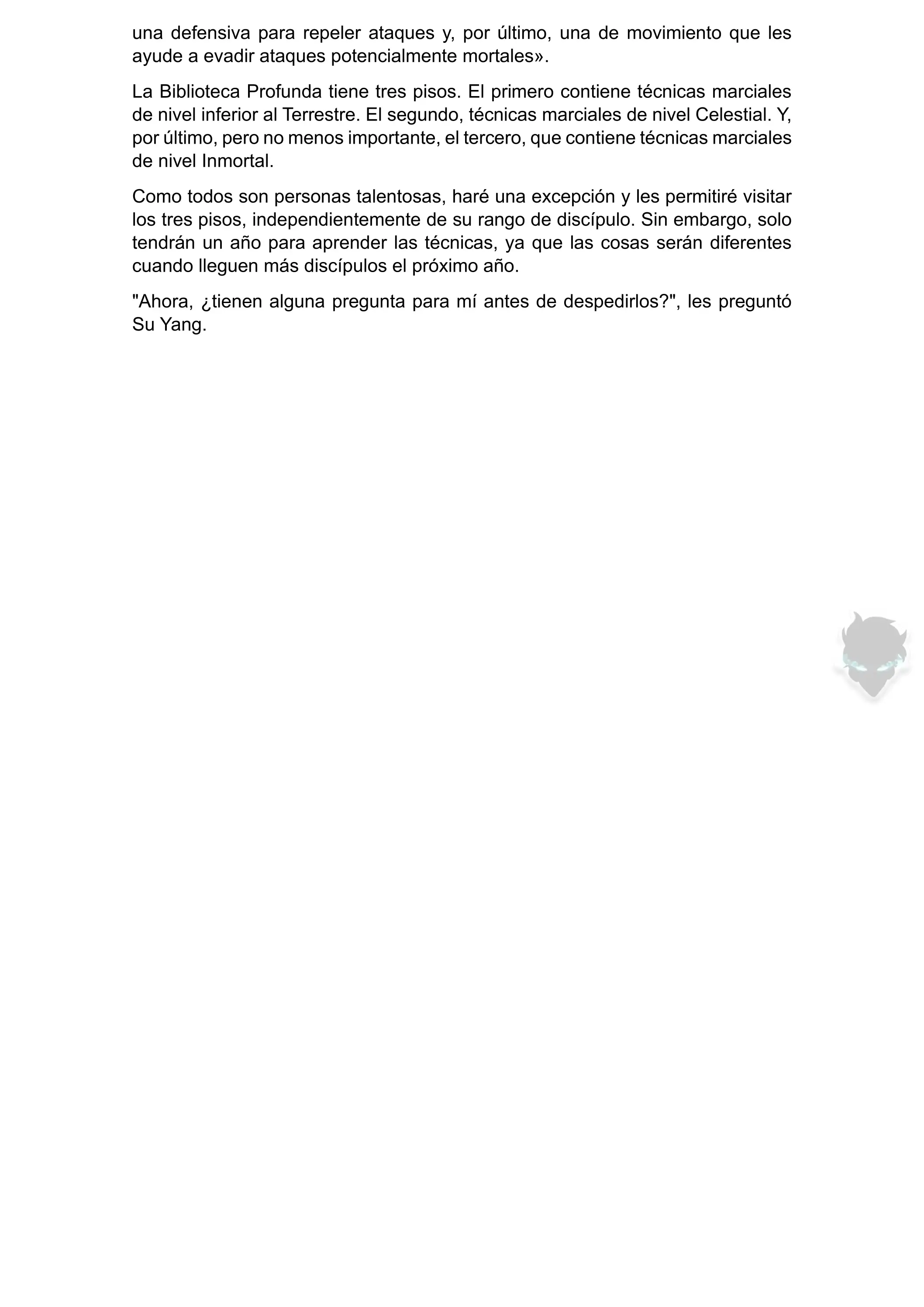 una defensiva para repeler ataques y, por último, una de movimiento que les ayude a evadir ataques potencialmente mortales».

La Biblioteca Profunda tiene tres pisos. El primero contiene técnicas marciales de nivel inferior al Terrestre. El segundo, técnicas marciales de nivel Celestial. Y, por último, pero no menos importante, el tercero, que contiene técnicas marciales de nivel Inmortal.

Como todos son personas talentosas, haré una excepción y les permitiré visitar los tres pisos, independientemente de su rango de discípulo. Sin embargo, solo tendrán un año para aprender las técnicas, ya que las cosas serán diferentes cuando lleguen más discípulos el próximo año.

"Ahora, ¿tienen alguna pregunta para mí antes de despedirlos?", les preguntó Su Yang.